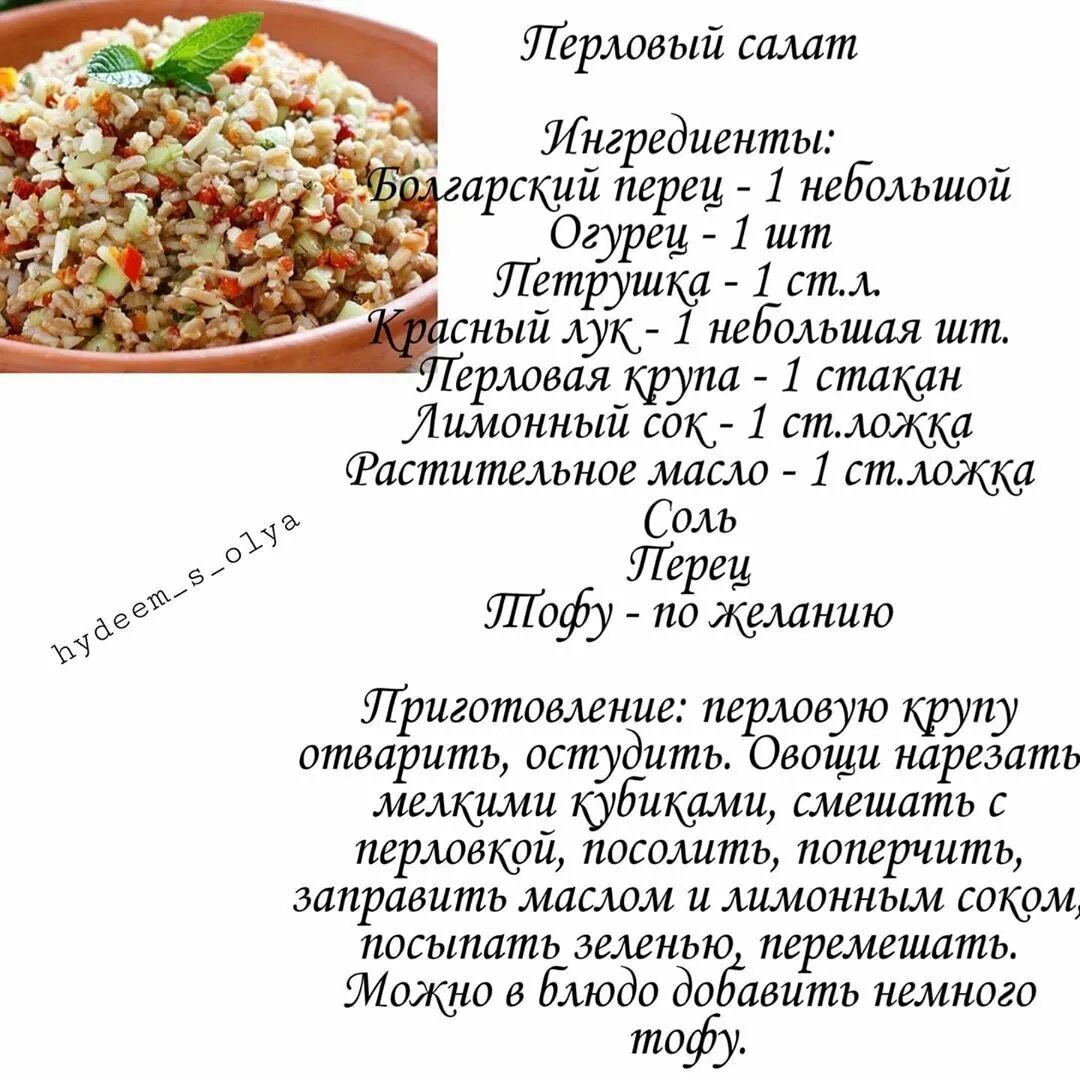 Перловый салат

Ингредиенты:
Болгарский перец - 1 небольшой
Огурец - 1 шт
Петрушка - 1 ст.л.
Красный лук - 1 небольшая шт.
Перловая крупа - 1 стакан
Лимонный сок - 1 ст.ложка
Растительное масло - 1 ст.ложка
Соль
Перец
Тофу - по желанию

hydeem_s_olya

Приготовление: перловую крупу отварить, остудить. Овощи нарезать мелкими кубиками, смешать с перловкой, посолить, поперчить, заправить маслом и лимонным соком, посыпать зеленью, перемешать. Можно в блюдо добавить немного тофу.